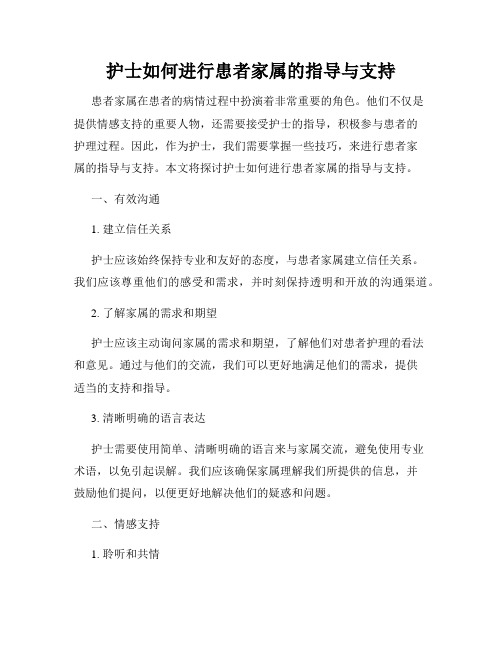 护士如何进行患者家属的指导与支持

患者家属在患者的病情过程中扮演着非常重要的角色。他们不仅是提供情感支持的重要人物，还需要接受护士的指导，积极参与患者的护理过程。因此，作为护士，我们需要掌握一些技巧，来进行患者家属的指导与支持。本文将探讨护士如何进行患者家属的指导与支持。

一、有效沟通

1. 建立信任关系

护士应该始终保持专业和友好的态度，与患者家属建立信任关系。我们应该尊重他们的感受和需求，并时刻保持透明和开放的沟通渠道。

2. 了解家属的需求和期望

护士应该主动询问家属的需求和期望，了解他们对患者护理的看法和意见。通过与他们的交流，我们可以更好地满足他们的需求，提供适当的支持和指导。

3. 清晰明确的语言表达

护士需要使用简单、清晰明确的语言来与家属交流，避免使用专业术语，以免引起误解。我们应该确保家属理解我们所提供的信息，并鼓励他们提问，以便更好地解决他们的疑惑和问题。

二、情感支持

1. 聆听和共情